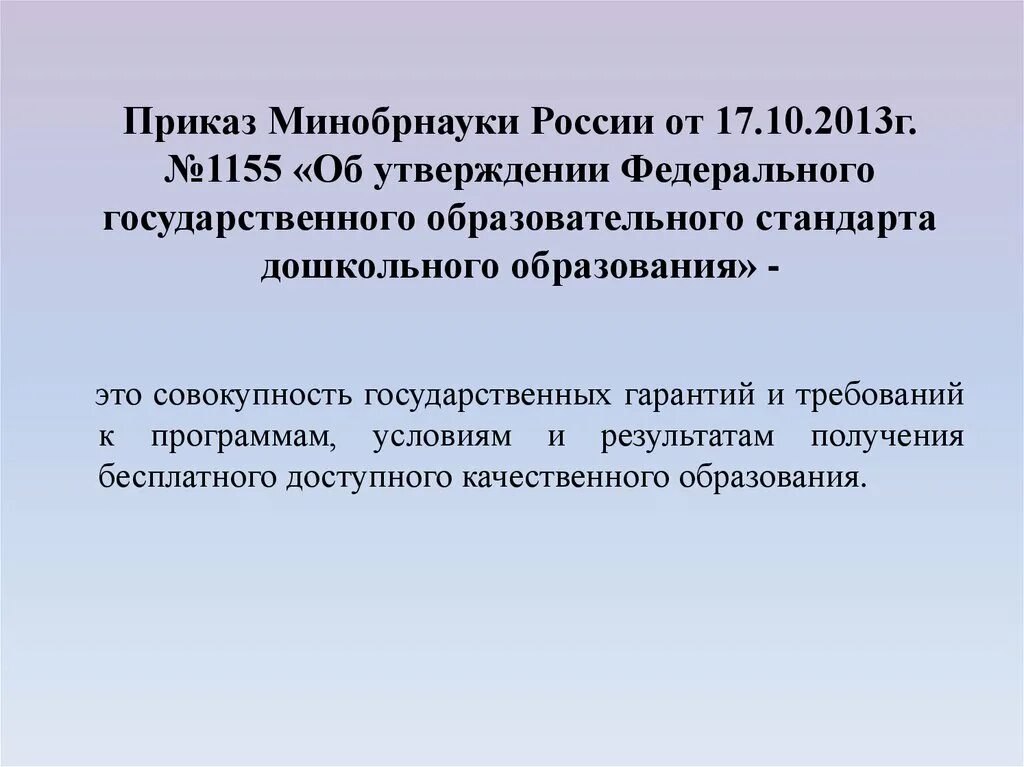 Приказ Минобрнауки России от 17.10.2013г. №1155 «Об утверждении Федерального государственного образовательного стандарта дошкольного образования» -

это совокупность государственных гарантий и требований к программам, условиям и результатам получения бесплатного доступного качественного образования.